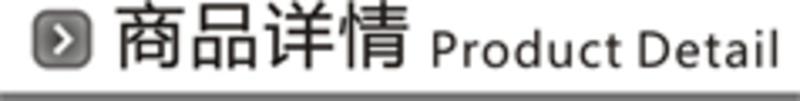 商品详情 Product Detail